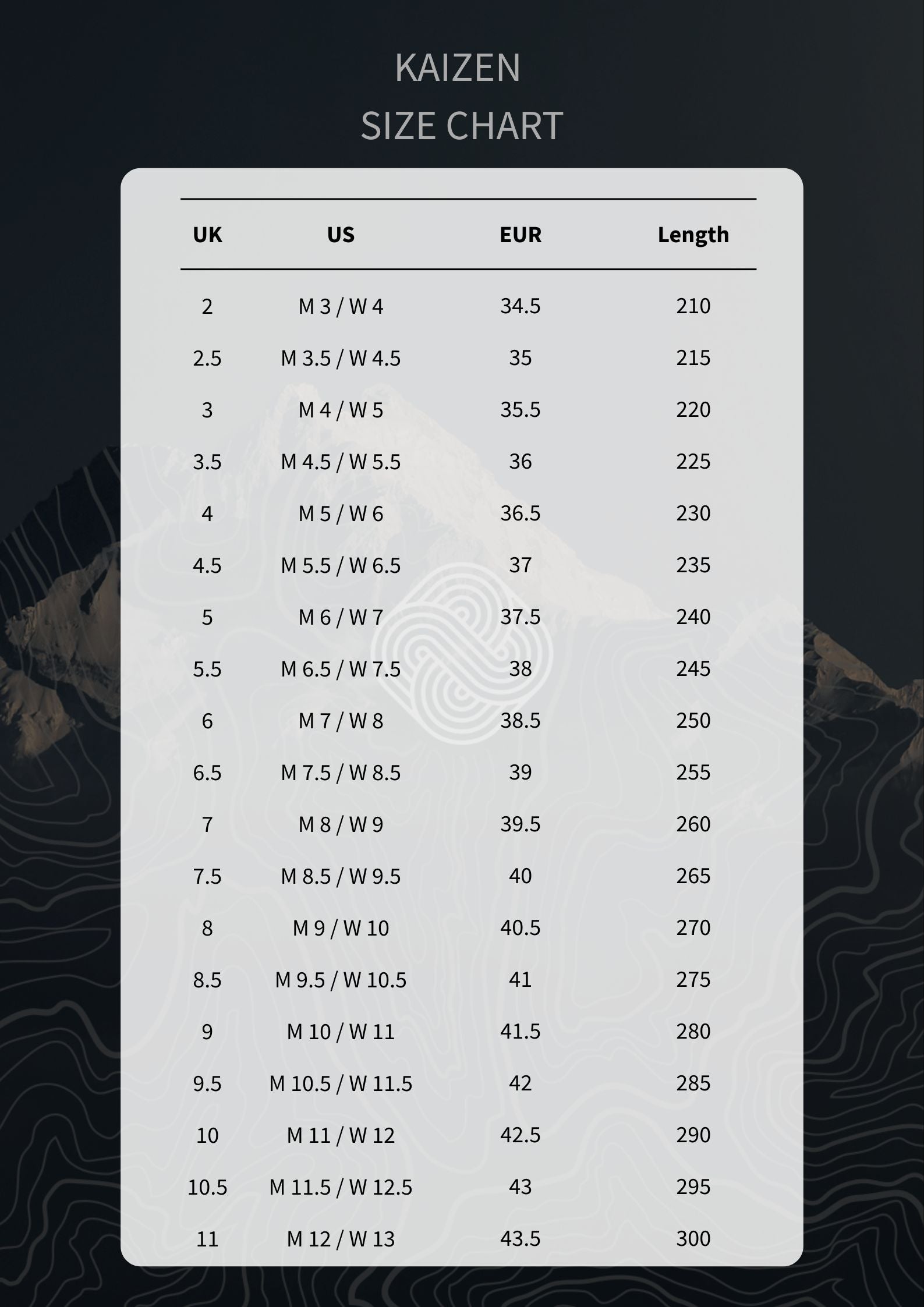 KAIZEN
SIZE CHART

| UK | US | EUR | Length |
|---|---|---|---|
| 2 | M 3 / W 4 | 34.5 | 210 |
| 2.5 | M 3.5 / W 4.5 | 35 | 215 |
| 3 | M 4 / W 5 | 35.5 | 220 |
| 3.5 | M 4.5 / W 5.5 | 36 | 225 |
| 4 | M 5 / W 6 | 36.5 | 230 |
| 4.5 | M 5.5 / W 6.5 | 37 | 235 |
| 5 | M 6 / W 7 | 37.5 | 240 |
| 5.5 | M 6.5 / W 7.5 | 38 | 245 |
| 6 | M 7 / W 8 | 38.5 | 250 |
| 6.5 | M 7.5 / W 8.5 | 39 | 255 |
| 7 | M 8 / W 9 | 39.5 | 260 |
| 7.5 | M 8.5 / W 9.5 | 40 | 265 |
| 8 | M 9 / W 10 | 40.5 | 270 |
| 8.5 | M 9.5 / W 10.5 | 41 | 275 |
| 9 | M 10 / W 11 | 41.5 | 280 |
| 9.5 | M 10.5 / W 11.5 | 42 | 285 |
| 10 | M 11 / W 12 | 42.5 | 290 |
| 10.5 | M 11.5 / W 12.5 | 43 | 295 |
| 11 | M 12 / W 13 | 43.5 | 300 |